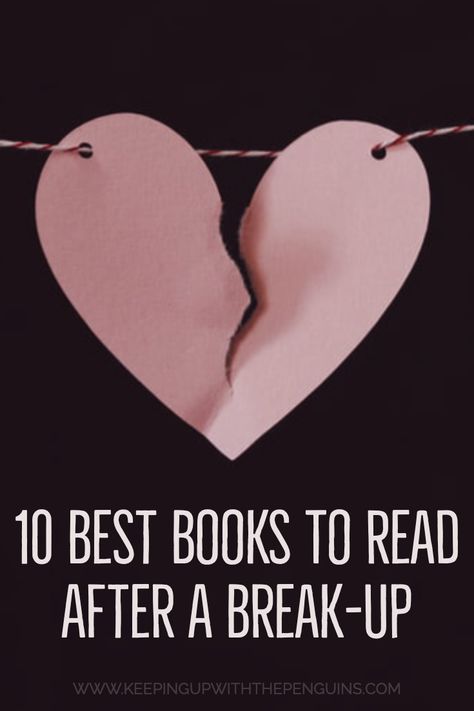 10 BEST BOOKS TO READ AFTER A BREAK-UP

WWW.KEEPINGUPWITHTHEPENGUINS.COM